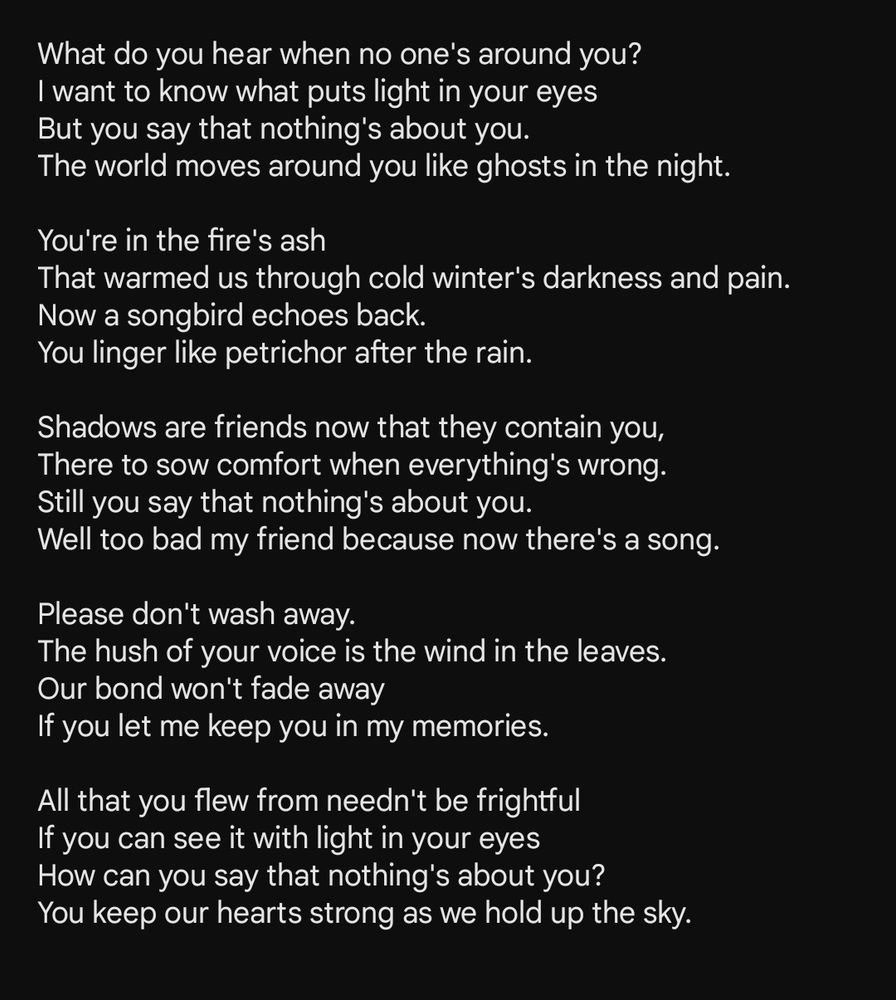 What do you hear when no one's around you?
I want to know what puts light in your eyes
But you say that nothing's about you.
The world moves around you like ghosts in the night.

You're in the fire's ash
That warmed us through cold winter's darkness and pain.
Now a songbird echoes back.
You linger like petrichor after the rain.

Shadows are friends now that they contain you,
There to sow comfort when everything's wrong.
Still you say that nothing's about you.
Well too bad my friend because now there's a song.

Please don't wash away.
The hush of your voice is the wind in the leaves.
Our bond won't fade away
If you let me keep you in my memories.

All that you flew from needn't be frightful
If you can see it with light in your eyes
How can you say that nothing's about you?
You keep our hearts strong as we hold up the sky.